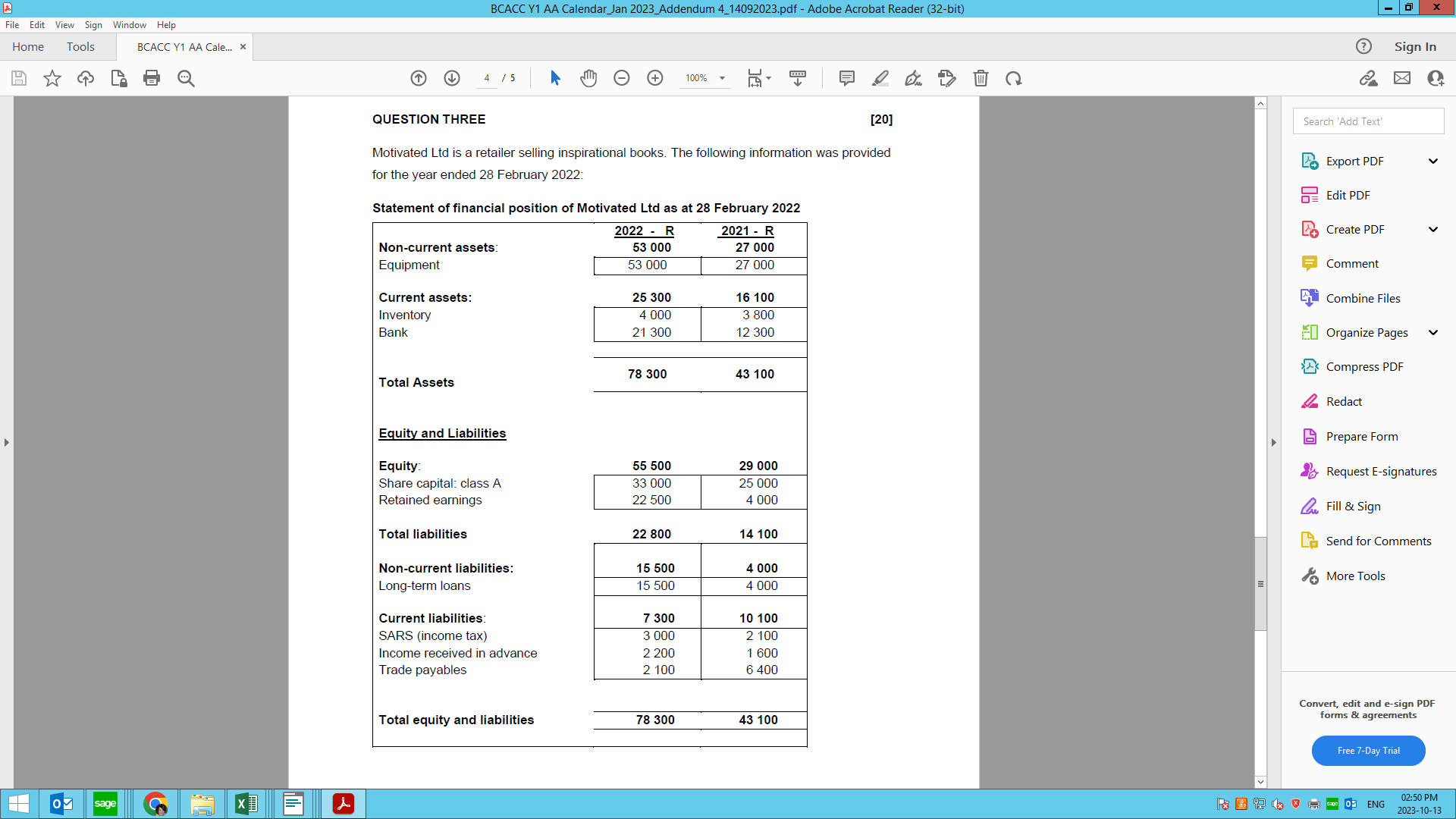 BCACC Y1 AA Calendar_Jan 2023_Addendum 4_14092023.pdf - Adobe Acrobat Reader (32-bit)

File Edit View Sign Window Help

Home Tools BCACC Y1 AA Cale... ×

Sign In

4 / 5 100%

QUESTION THREE [20]

Motivated Ltd is a retailer selling inspirational books. The following information was provided for the year ended 28 February 2022:

Statement of financial position of Motivated Ltd as at 28 February 2022

| | 2022 - R | 2021 - R |
|---|---|---|
| Non-current assets: | 53 000 | 27 000 |
| Equipment | 53 000 | 27 000 |
| Current assets: | 25 300 | 16 100 |
| Inventory | 4 000 | 3 800 |
| Bank | 21 300 | 12 300 |
| Total Assets | 78 300 | 43 100 |
| Equity and Liabilities | | |
| Equity: | 55 500 | 29 000 |
| Share capital: class A | 33 000 | 25 000 |
| Retained earnings | 22 500 | 4 000 |
| Total liabilities | 22 800 | 14 100 |
| Non-current liabilities: | 15 500 | 4 000 |
| Long-term loans | 15 500 | 4 000 |
| Current liabilities: | 7 300 | 10 100 |
| SARS (income tax) | 3 000 | 2 100 |
| Income received in advance | 2 200 | 1 600 |
| Trade payables | 2 100 | 6 400 |
| Total equity and liabilities | 78 300 | 43 100 |

Search 'Add Text'

Export PDF
Edit PDF
Create PDF
Comment
Combine Files
Organize Pages
Compress PDF
Redact
Prepare Form
Request E-signatures
Fill & Sign
Send for Comments
More Tools

Convert, edit and e-sign PDF forms & agreements

Free 7-Day Trial

sage

ENG 02:50 PM 2023-10-13